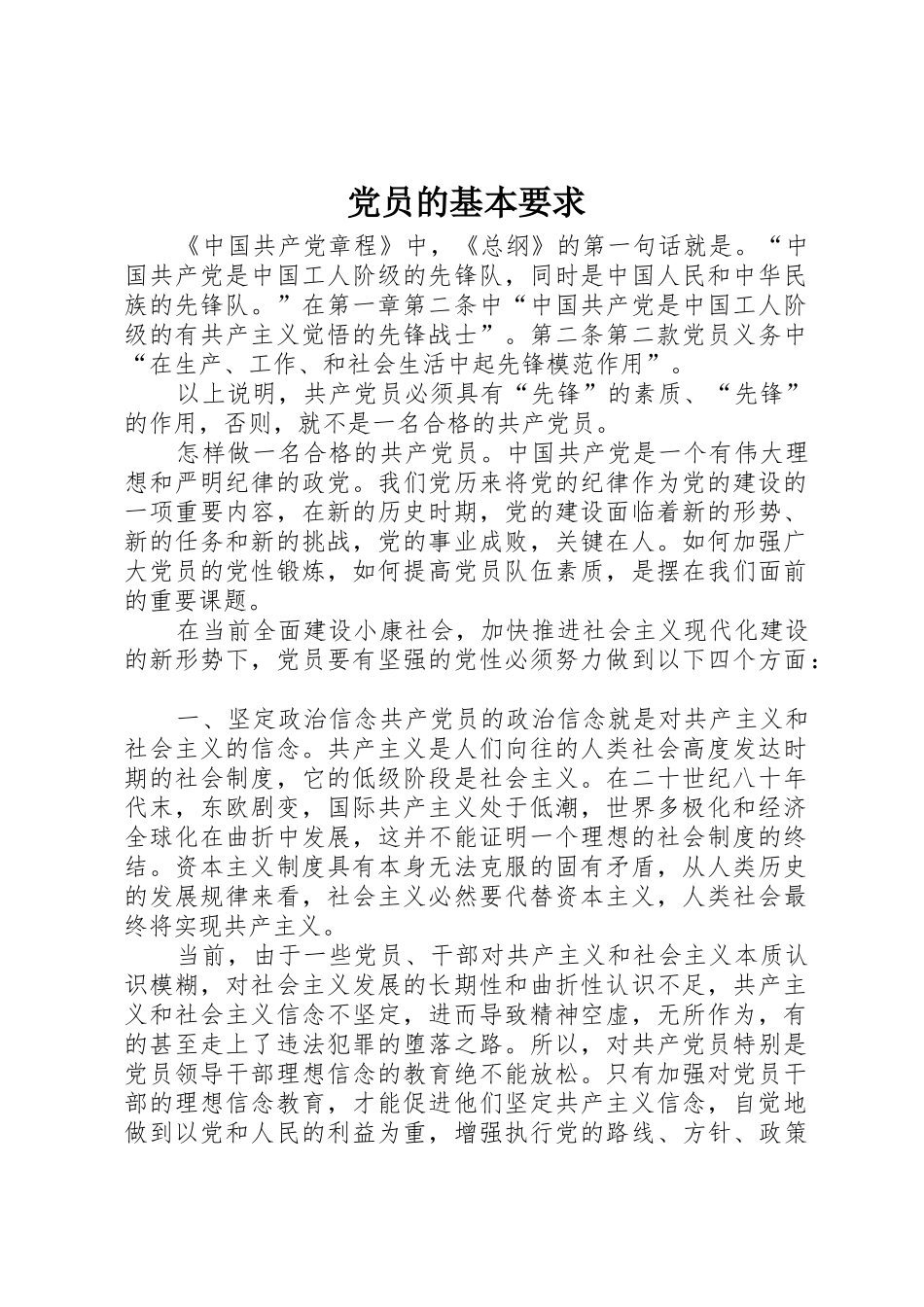 党员的基本要求

《中国共产党章程》中，《总纲》的第一句话就是。“中国共产党是中国工人阶级的先锋队，同时是中国人民和中华民族的先锋队。”在第一章第二条中“中国共产党是中国工人阶级的有共产主义觉悟的先锋战士”。第二条第二款党员义务中“在生产、工作、和社会生活中起先锋模范作用”。

以上说明，共产党员必须具有“先锋”的素质、“先锋”的作用，否则，就不是一名合格的共产党员。

怎样做一名合格的共产党员。中国共产党是一个有伟大理想和严明纪律的政党。我们党历来将党的纪律作为党的建设的一项重要内容，在新的历史时期，党的建设面临着新的形势、新的任务和新的挑战，党的事业成败，关键在人。如何加强广大党员的党性锻炼，如何提高党员队伍素质，是摆在我们面前的重要课题。

在当前全面建设小康社会，加快推进社会主义现代化建设的新形势下，党员要有坚强的党性必须努力做到以下四个方面：

一、坚定政治信念共产党员的政治信念就是对共产主义和社会主义的信念。共产主义是人们向往的人类社会高度发达时期的社会制度，它的低级阶段是社会主义。在二十世纪八十年代末，东欧剧变，国际共产主义处于低潮，世界多极化和经济全球化在曲折中发展，这并不能证明一个理想的社会制度的终结。资本主义制度具有本身无法克服的固有矛盾，从人类历史的发展规律来看，社会主义必然要代替资本主义，人类社会最终将实现共产主义。

当前，由于一些党员、干部对共产主义和社会主义本质认识模糊，对社会主义发展的长期性和曲折性认识不足，共产主义和社会主义信念不坚定，进而导致精神空虚，无所作为，有的甚至走上了违法犯罪的堕落之路。所以，对共产党员特别是党员领导干部理想信念的教育绝不能放松。只有加强对党员干部的理想信念教育，才能促进他们坚定共产主义信念，自觉地做到以党和人民的利益为重，增强执行党的路线、方针、政策